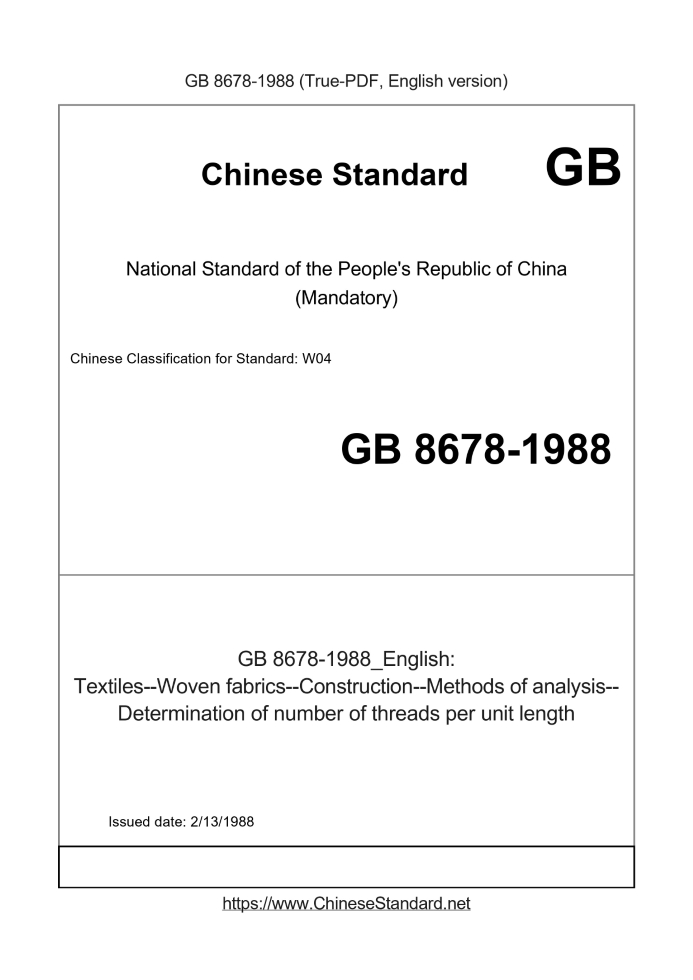 GB 8678-1988 (True-PDF, English version)

Chinese Standard GB

National Standard of the People's Republic of China
(Mandatory)

Chinese Classification for Standard: W04

GB 8678-1988

GB 8678-1988_English:
Textiles--Woven fabrics--Construction--Methods of analysis--Determination of number of threads per unit length

Issued date: 2/13/1988

https://www.ChineseStandard.net